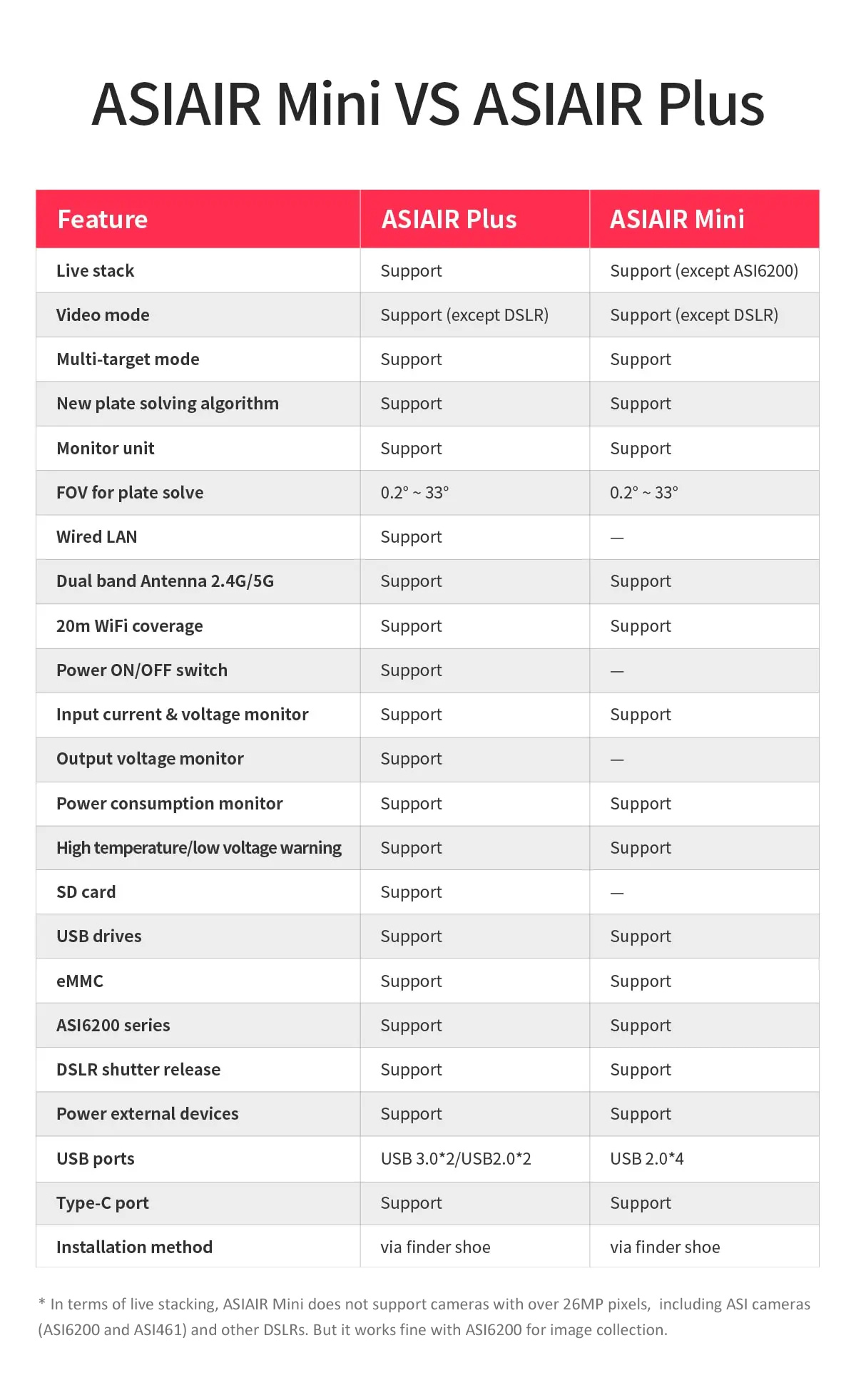 ASIAIR Mini VS ASIAIR Plus

| Feature | ASIAIR Plus | ASIAIR Mini |
|---|---|---|
| Live stack | Support | Support (except ASI6200) |
| Video mode | Support (except DSLR) | Support (except DSLR) |
| Multi-target mode | Support | Support |
| New plate solving algorithm | Support | Support |
| Monitor unit | Support | Support |
| FOV for plate solve | 0.2° ~ 33° | 0.2° ~ 33° |
| Wired LAN | Support | — |
| Dual band Antenna 2.4G/5G | Support | Support |
| 20m WiFi coverage | Support | Support |
| Power ON/OFF switch | Support | — |
| Input current & voltage monitor | Support | Support |
| Output voltage monitor | Support | — |
| Power consumption monitor | Support | Support |
| High temperature/low voltage warning | Support | Support |
| SD card | Support | — |
| USB drives | Support | Support |
| eMMC | Support | Support |
| ASI6200 series | Support | Support |
| DSLR shutter release | Support | Support |
| Power external devices | Support | Support |
| USB ports | USB 3.0*2/USB2.0*2 | USB 2.0*4 |
| Type-C port | Support | Support |
| Installation method | via finder shoe | via finder shoe |

* In terms of live stacking, ASIAIR Mini does not support cameras with over 26MP pixels, including ASI cameras (ASI6200 and ASI461) and other DSLRs. But it works fine with ASI6200 for image collection.